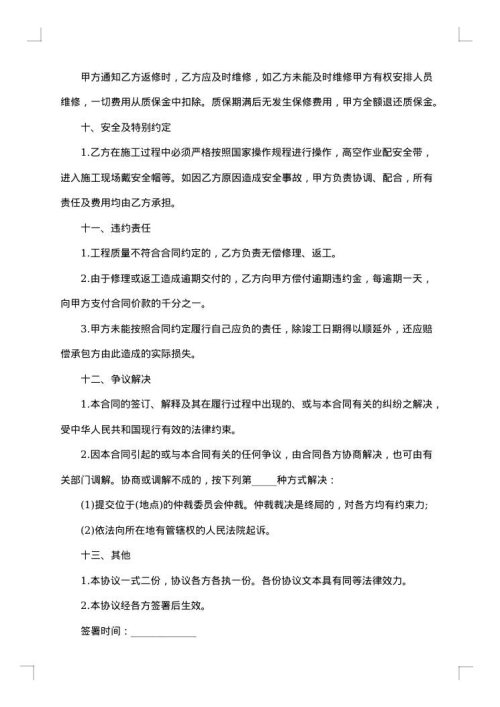 甲方通知乙方返修时，乙方应及时维修，如乙方未能及时维修甲方有权安排人员维修，一切费用从质保金中扣除。质保期满后无发生保修费用，甲方全额退还质保金。

十、安全及特别约定

1.乙方在施工过程中必须严格按照国家操作规程进行操作，高空作业配安全带，进入施工现场戴安全帽等。如因乙方原因造成安全事故，甲方负责协调、配合，所有责任及费用均由乙方承担。

十一、违约责任

1.工程质量不符合合同约定的，乙方负责无偿修理、返工。

2.由于修理或返工造成逾期交付的，乙方向甲方偿付逾期违约金，每逾期一天，向甲方支付合同价款的千分之一。

3.甲方未能按照合同约定履行自己应负的责任，除竣工日期得以顺延外，还应赔偿承包方由此造成的实际损失。

十二、争议解决

1.本合同的签订、解释及其在履行过程中出现的、或与本合同有关的纠纷之解决，受中华人民共和国现行有效的法律约束。

2.因本合同引起的或与本合同有关的任何争议，由合同各方协商解决，也可由有关部门调解。协商或调解不成的，按下列第_____种方式解决：

(1)提交位于(地点)的仲裁委员会仲裁。仲裁裁决是终局的，对各方均有约束力;

(2)依法向所在地有管辖权的人民法院起诉。

十三、其他

1.本协议一式二份，协议各方各执一份。各份协议文本具有同等法律效力。

2.本协议经各方签署后生效。

签署时间：____________